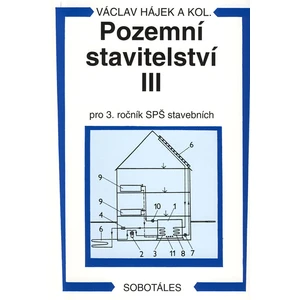 VÁCLAV HÁJEK A KOL.

Pozemní stavitelství III

pro 3. ročník SPŠ stavebních

6
9
9
10
1
4
6
2
3
11
8
7

SOBOTÁLES